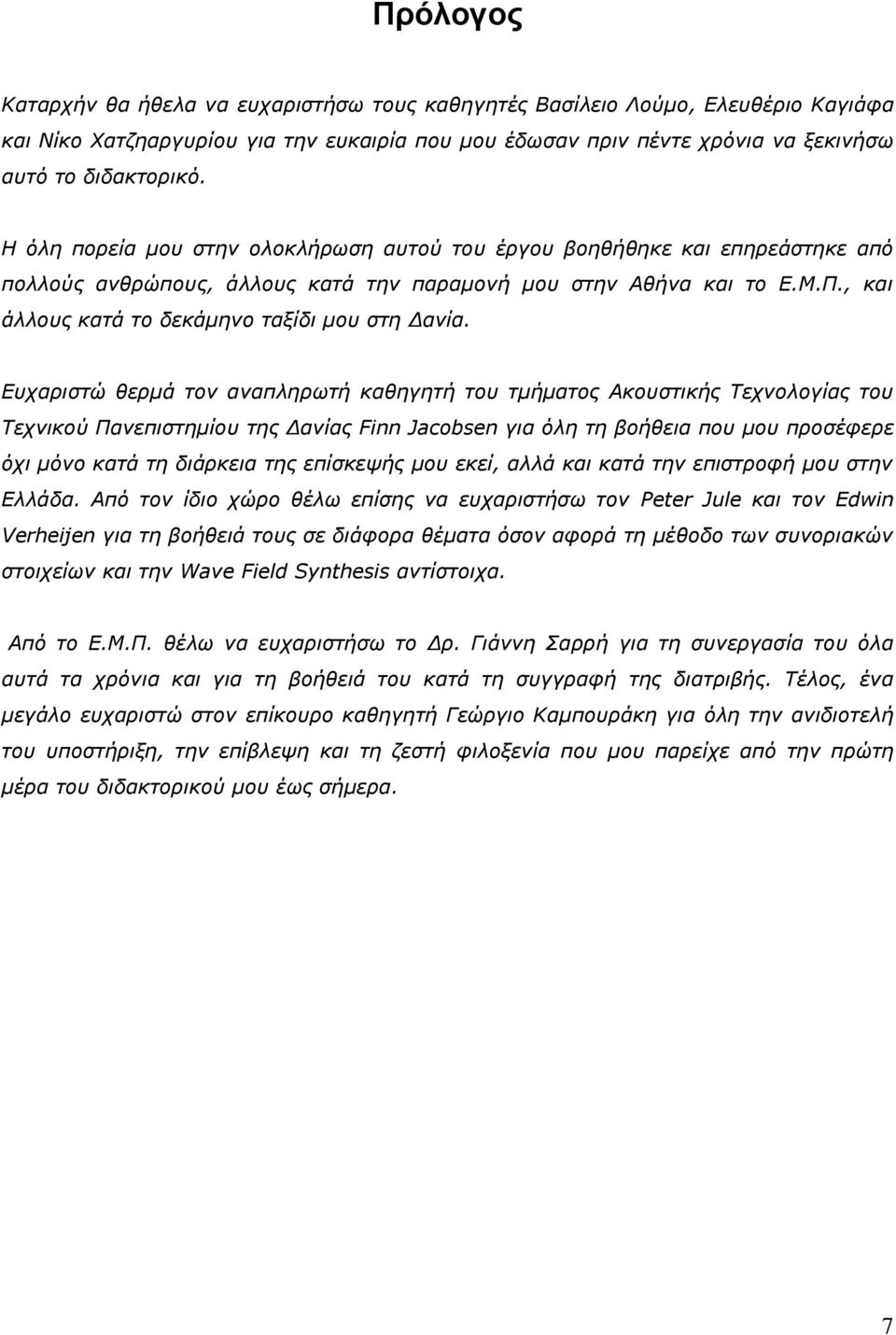 Πρόλογος

Καταρχήν θα ήθελα να ευχαριστήσω τους καθηγητές Βασίλειο Λούμο, Ελευθέριο Καγιάφα και Νίκο Χατζηαργυρίου για την ευκαιρία που μου έδωσαν πριν πέντε χρόνια να ξεκινήσω αυτό το διδακτορικό.

Η όλη πορεία μου στην ολοκλήρωση αυτού του έργου βοηθήθηκε και επηρεάστηκε από πολλούς ανθρώπους, άλλους κατά την παραμονή μου στην Αθήνα και το Ε.Μ.Π., και άλλους κατά το δεκάμηνο ταξίδι μου στη Δανία.

Ευχαριστώ θερμά τον αναπληρωτή καθηγητή του τμήματος Ακουστικής Τεχνολογίας του Τεχνικού Πανεπιστημίου της Δανίας Finn Jacobsen για όλη τη βοήθεια που μου προσέφερε όχι μόνο κατά τη διάρκεια της επίσκεψής μου εκεί, αλλά και κατά την επιστροφή μου στην Ελλάδα. Από τον ίδιο χώρο θέλω επίσης να ευχαριστήσω τον Peter Jule και τον Edwin Verheijen για τη βοήθειά τους σε διάφορα θέματα όσον αφορά τη μέθοδο των συνοριακών στοιχείων και την Wave Field Synthesis αντίστοιχα.

Από το Ε.Μ.Π. θέλω να ευχαριστήσω το Δρ. Γιάννη Σαρρή για τη συνεργασία του όλα αυτά τα χρόνια και για τη βοήθειά του κατά τη συγγραφή της διατριβής. Τέλος, ένα μεγάλο ευχαριστώ στον επίκουρο καθηγητή Γεώργιο Καμπουράκη για όλη την ανιδιοτελή του υποστήριξη, την επίβλεψη και τη ζεστή φιλοξενία που μου παρείχε από την πρώτη μέρα του διδακτορικού μου έως σήμερα.

7